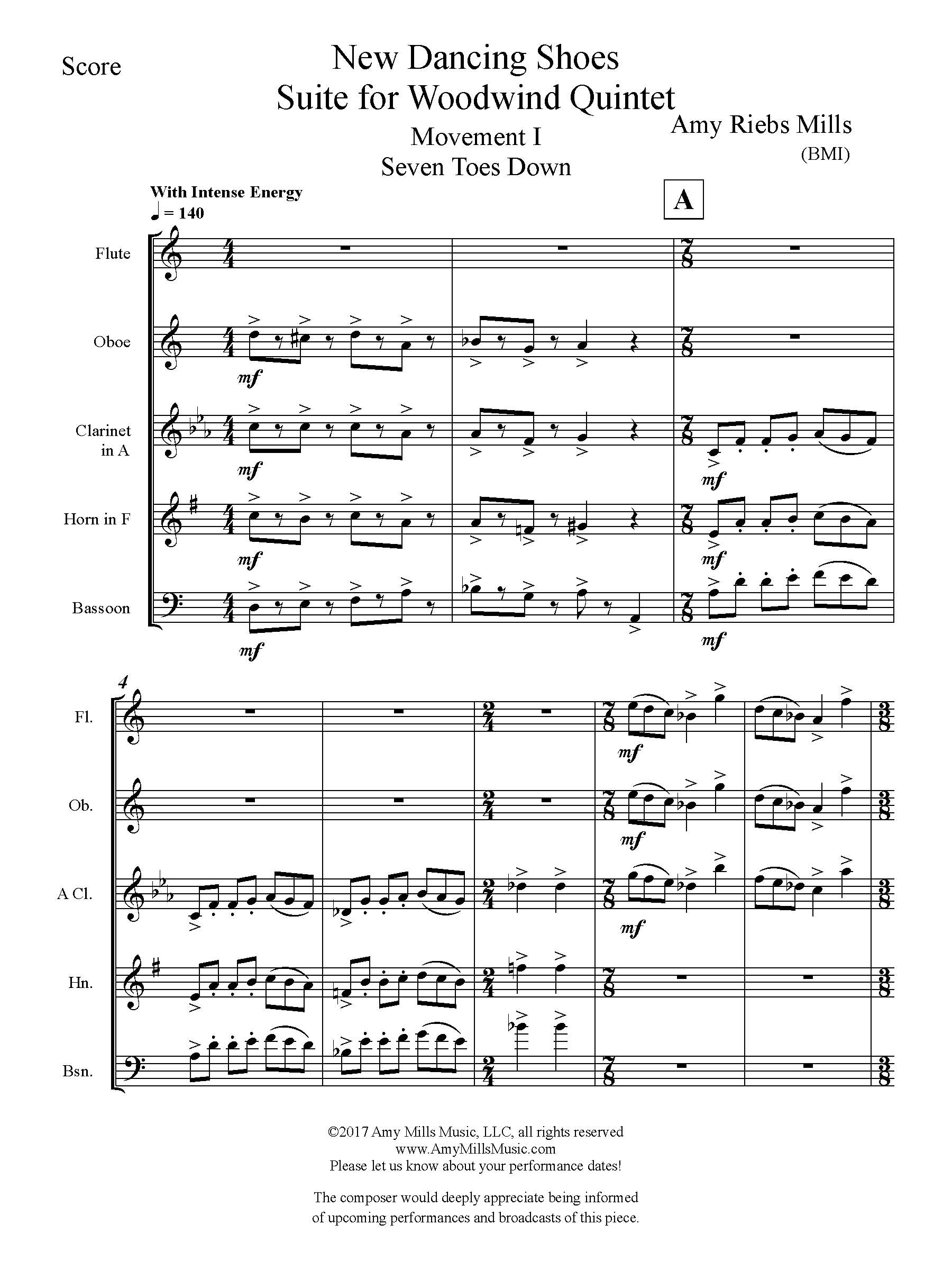 Score

New Dancing Shoes
Suite for Woodwind Quintet

Movement I
Seven Toes Down

Amy Riebs Mills
(BMI)

With Intense Energy
♩ = 140

A

Flute

Oboe

Clarinet in A

Horn in F

Bassoon

mf mf mf mf mf mf mf mf

4

Fl.

Ob.

A Cl.

Hn.

Bsn.

mf mf mf

©2017 Amy Mills Music, LLC, all rights reserved
www.AmyMillsMusic.com
Please let us know about your performance dates!

The composer would deeply appreciate being informed of upcoming performances and broadcasts of this piece.